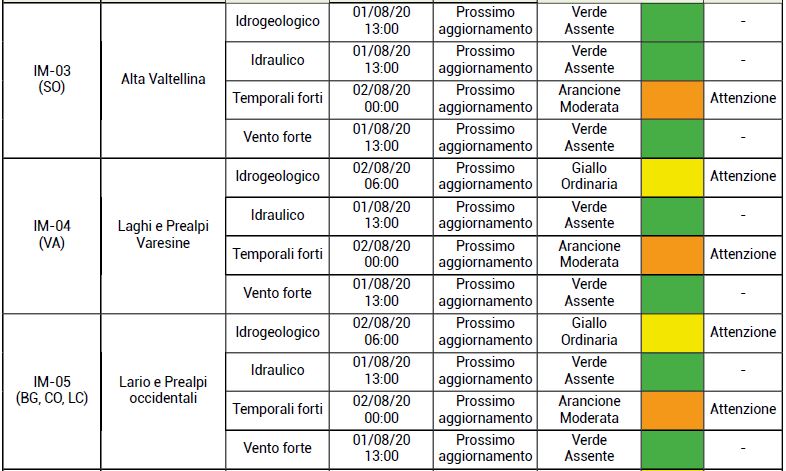 | | | | | | | | |
|---|---|---|---|---|---|---|---|
| IM-03 (SO) | Alta Valtellina | Idrogeologico | 01/08/20 13:00 | Prossimo aggiornamento | Verde Assente | | - |
| | | Idraulico | 01/08/20 13:00 | Prossimo aggiornamento | Verde Assente | | - |
| | | Temporali forti | 02/08/20 00:00 | Prossimo aggiornamento | Arancione Moderata | | Attenzione |
| | | Vento forte | 01/08/20 13:00 | Prossimo aggiornamento | Verde Assente | | - |
| IM-04 (VA) | Laghi e Prealpi Varesine | Idrogeologico | 02/08/20 06:00 | Prossimo aggiornamento | Giallo Ordinaria | | Attenzione |
| | | Idraulico | 01/08/20 13:00 | Prossimo aggiornamento | Verde Assente | | - |
| | | Temporali forti | 02/08/20 00:00 | Prossimo aggiornamento | Arancione Moderata | | Attenzione |
| | | Vento forte | 01/08/20 13:00 | Prossimo aggiornamento | Verde Assente | | - |
| IM-05 (BG, CO, LC) | Lario e Prealpi occidentali | Idrogeologico | 02/08/20 06:00 | Prossimo aggiornamento | Giallo Ordinaria | | Attenzione |
| | | Idraulico | 01/08/20 13:00 | Prossimo aggiornamento | Verde Assente | | - |
| | | Temporali forti | 02/08/20 00:00 | Prossimo aggiornamento | Arancione Moderata | | Attenzione |
| | | Vento forte | 01/08/20 13:00 | Prossimo aggiornamento | Verde Assente | | - |